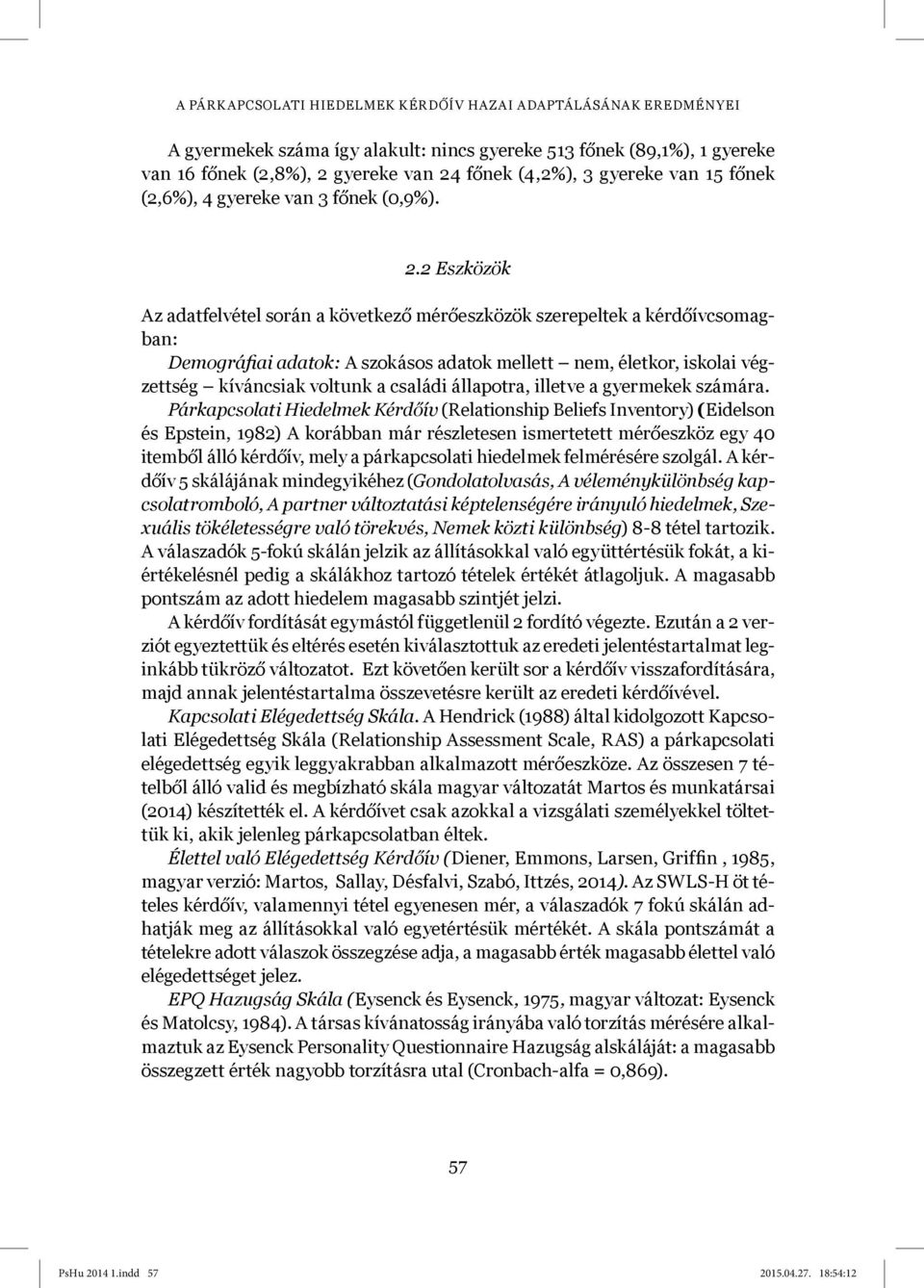 A PÁRKAPCSOLATI HIEDELMEK KÉRDŐÍV HAZAI ADAPTÁLÁSÁNAK EREDMÉNYEI

A gyermekek száma így alakult: nincs gyereke 513 főnek (89,1%), 1 gyereke van 16 főnek (2,8%), 2 gyereke van 24 főnek (4,2%), 3 gyereke van 15 főnek (2,6%), 4 gyereke van 3 főnek (0,9%).

2.2 Eszközök

Az adatfelvétel során a következő mérőeszközök szerepeltek a kérdőívcsomagban:

Demográfiai adatok: A szokásos adatok mellett – nem, életkor, iskolai végzettség – kíváncsiak voltunk a családi állapotra, illetve a gyermekek számára.

Párkapcsolati Hiedelmek Kérdőív (Relationship Beliefs Inventory) (Eidelson és Epstein, 1982) A korábban már részletesen ismertetett mérőeszköz egy 40 itemből álló kérdőív, mely a párkapcsolati hiedelmek felmérésére szolgál. A kérdőív 5 skálájának mindegyikéhez (Gondolatolvasás, A véleménykülönbség kapcsolatromboló, A partner változtatási képtelenségére irányuló hiedelmek, Szexuális tökéletességre való törekvés, Nemek közti különbség) 8-8 tétel tartozik. A válaszadók 5-fokú skálán jelzik az állításokkal való együttértésük fokát, a kiértékelésnél pedig a skálákhoz tartozó tételek értékét átlagoljuk. A magasabb pontszám az adott hiedelem magasabb szintjét jelzi.

A kérdőív fordítását egymástól függetlenül 2 fordító végezte. Ezután a 2 verziót egyeztettük és eltérés esetén kiválasztottuk az eredeti jelentéstartalmat leginkább tükröző változatot. Ezt követően került sor a kérdőív visszafordítására, majd annak jelentéstartalma összevetésre került az eredeti kérdőívével.

Kapcsolati Elégedettség Skála. A Hendrick (1988) által kidolgozott Kapcsolati Elégedettség Skála (Relationship Assessment Scale, RAS) a párkapcsolati elégedettség egyik leggyakrabban alkalmazott mérőeszköze. Az összesen 7 tételből álló valid és megbízható skála magyar változatát Martos és munkatársai (2014) készítették el. A kérdőívet csak azokkal a vizsgálati személyekkel töltettük ki, akik jelenleg párkapcsolatban éltek.

Élettel való Elégedettség Kérdőív (Diener, Emmons, Larsen, Griffin , 1985, magyar verzió: Martos, Sallay, Désfalvi, Szabó, Ittzés, 2014). Az SWLS-H öt tételes kérdőív, valamennyi tétel egyenesen mér, a válaszadók 7 fokú skálán adhatják meg az állításokkal való egyetértésük mértékét. A skála pontszámát a tételekre adott válaszok összegzése adja, a magasabb érték magasabb élettel való elégedettséget jelez.

EPQ Hazugság Skála (Eysenck és Eysenck, 1975, magyar változat: Eysenck és Matolcsy, 1984). A társas kívánatosság irányába való torzítás mérésére alkalmaztuk az Eysenck Personality Questionnaire Hazugság alskáláját: a magasabb összegzett érték nagyobb torzításra utal (Cronbach-alfa = 0,869).

57

PsHu 2014 1.indd 57 2015.04.27. 18:54:12